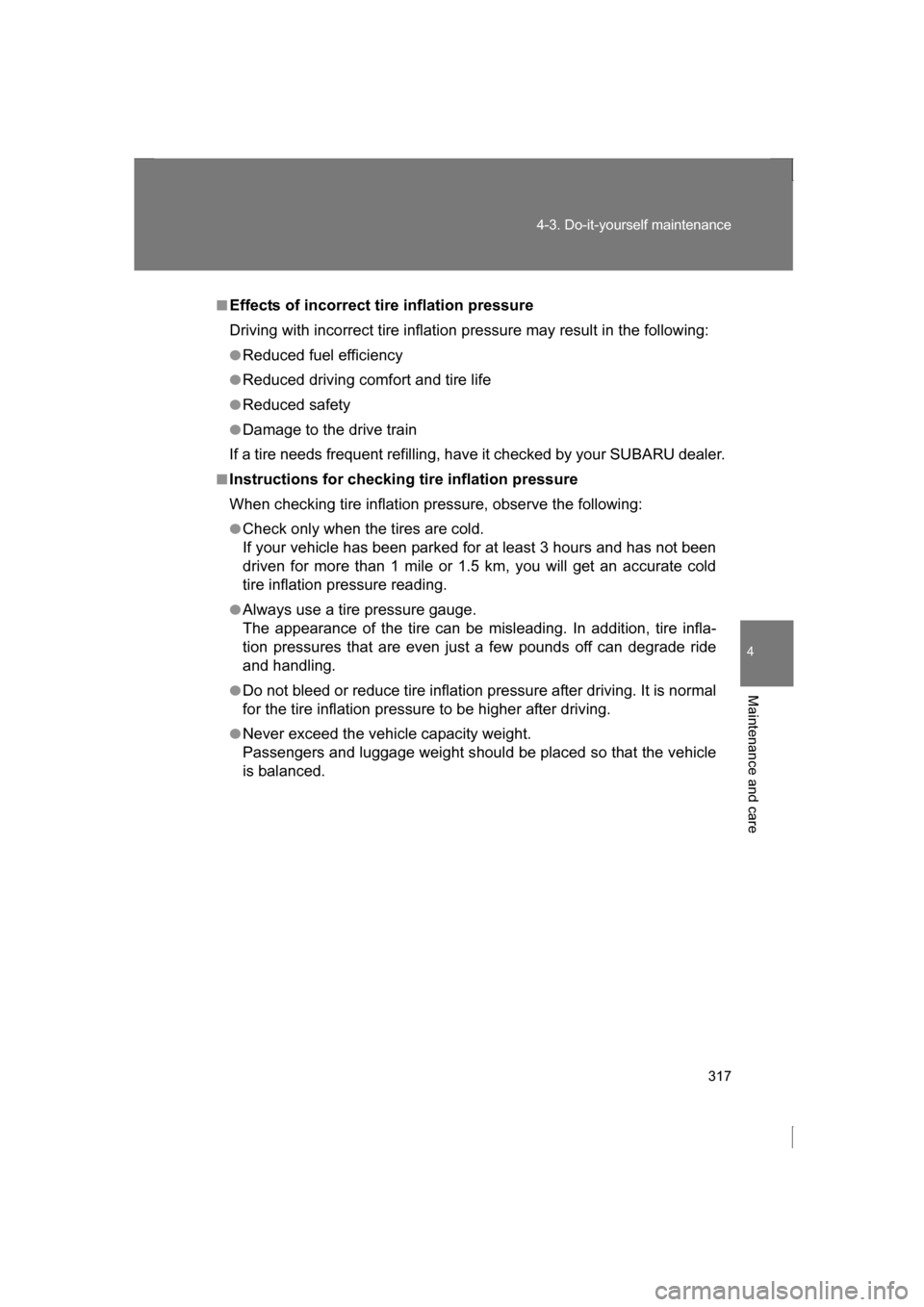 4-3. Do-it-yourself maintenance

■ Effects of incorrect tire inflation pressure

Driving with incorrect tire inflation pressure may result in the following:

● Reduced fuel efficiency

● Reduced driving comfort and tire life

● Reduced safety

● Damage to the drive train

If a tire needs frequent refilling, have it checked by your SUBARU dealer.

■ Instructions for checking tire inflation pressure

When checking tire inflation pressure, observe the following:

● Check only when the tires are cold.
If your vehicle has been parked for at least 3 hours and has not been driven for more than 1 mile or 1.5 km, you will get an accurate cold tire inflation pressure reading.

● Always use a tire pressure gauge.
The appearance of the tire can be misleading. In addition, tire inflation pressures that are even just a few pounds off can degrade ride and handling.

● Do not bleed or reduce tire inflation pressure after driving. It is normal for the tire inflation pressure to be higher after driving.

● Never exceed the vehicle capacity weight.
Passengers and luggage weight should be placed so that the vehicle is balanced.

4

Maintenance and care

317

carmanualsonline.info